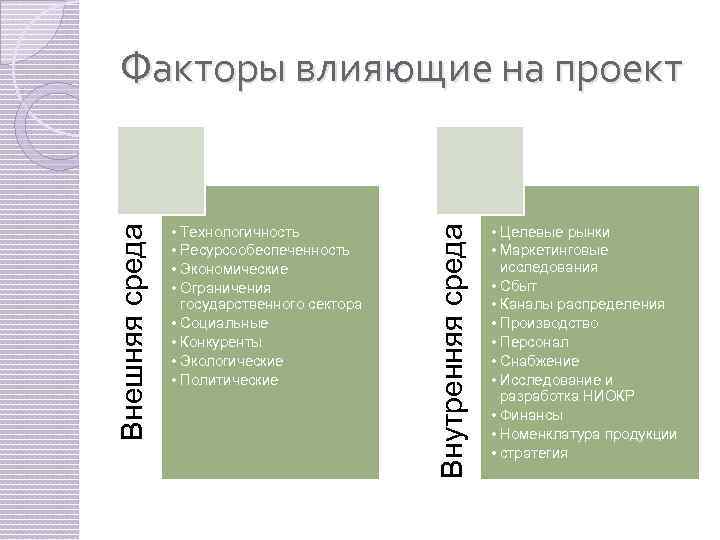 Факторы влияющие на проект

Внешняя среда

• Технологичность
• Ресурсообеспеченность
• Экономические
• Ограничения государственного сектора
• Социальные
• Конкуренты
• Экологические
• Политические

Внутренняя среда

• Целевые рынки
• Маркетинговые исследования
• Сбыт
• Каналы распределения
• Производство
• Персонал
• Снабжение
• Исследование и разработка НИОКР
• Финансы
• Номенклатура продукции
• стратегия